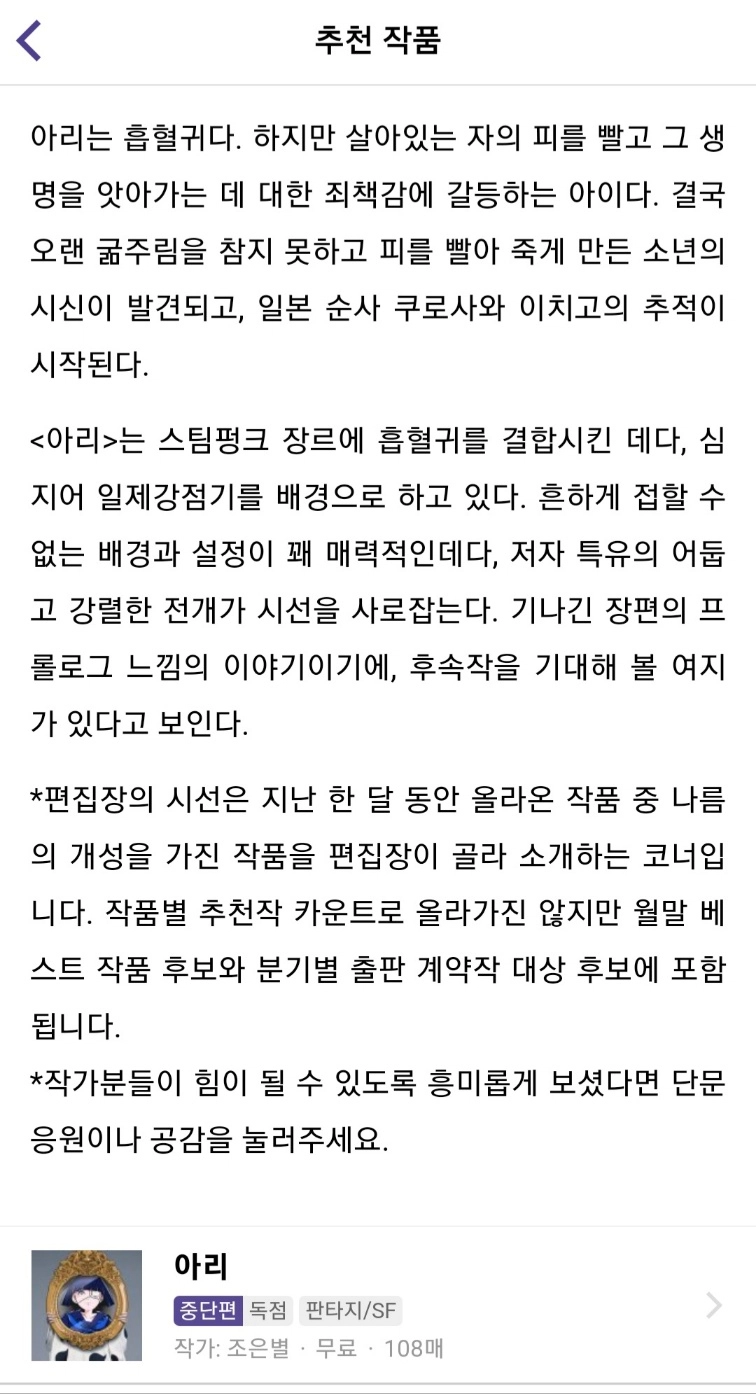 추천 작품

아리는 흡혈귀다. 하지만 살아있는 자의 피를 빨고 그 생명을 앗아가는 데 대한 죄책감에 갈등하는 아이다. 결국 오랜 굶주림을 참지 못하고 피를 빨아 죽게 만든 소년의 시신이 발견되고, 일본 순사 쿠로사와 이치고의 추적이 시작된다.

<아리>는 스팀펑크 장르에 흡혈귀를 결합시킨 데다, 심지어 일제강점기를 배경으로 하고 있다. 흔하게 접할 수 없는 배경과 설정이 꽤 매력적인데다, 저자 특유의 어둡고 강렬한 전개가 시선을 사로잡는다. 기나긴 장편의 프롤로그 느낌의 이야기이기에, 후속작을 기대해 볼 여지가 있다고 보인다.

*편집장의 시선은 지난 한 달 동안 올라온 작품 중 나름의 개성을 가진 작품을 편집장이 골라 소개하는 코너입니다. 작품별 추천작 카운트로 올라가진 않지만 월말 베스트 작품 후보와 분기별 출판 계약작 대상 후보에 포함됩니다.
*작가분들이 힘이 될 수 있도록 흥미롭게 보셨다면 단문 응원이나 공감을 눌러주세요.

아리
중단편 독점 판타지/SF
작가: 조은별 · 무료 · 108매